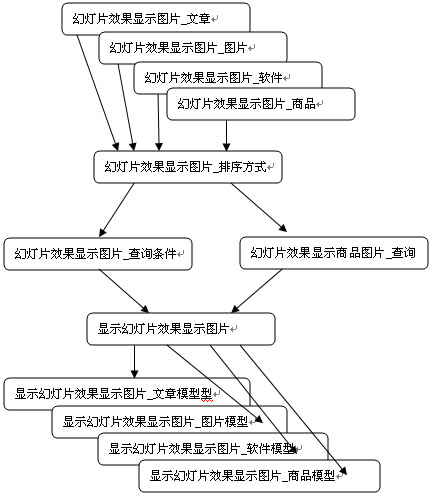 幻灯片效果显示图片_文章

幻灯片效果显示图片_图片

幻灯片效果显示图片_软件

幻灯片效果显示图片_商品

幻灯片效果显示图片_排序方式

幻灯片效果显示图片_查询条件

幻灯片效果显示商品图片_查询

显示幻灯片效果显示图片

显示幻灯片效果显示图片_文章模型型

显示幻灯片效果显示图片_图片模型

显示幻灯片效果显示图片_软件模型

显示幻灯片效果显示图片_商品模型